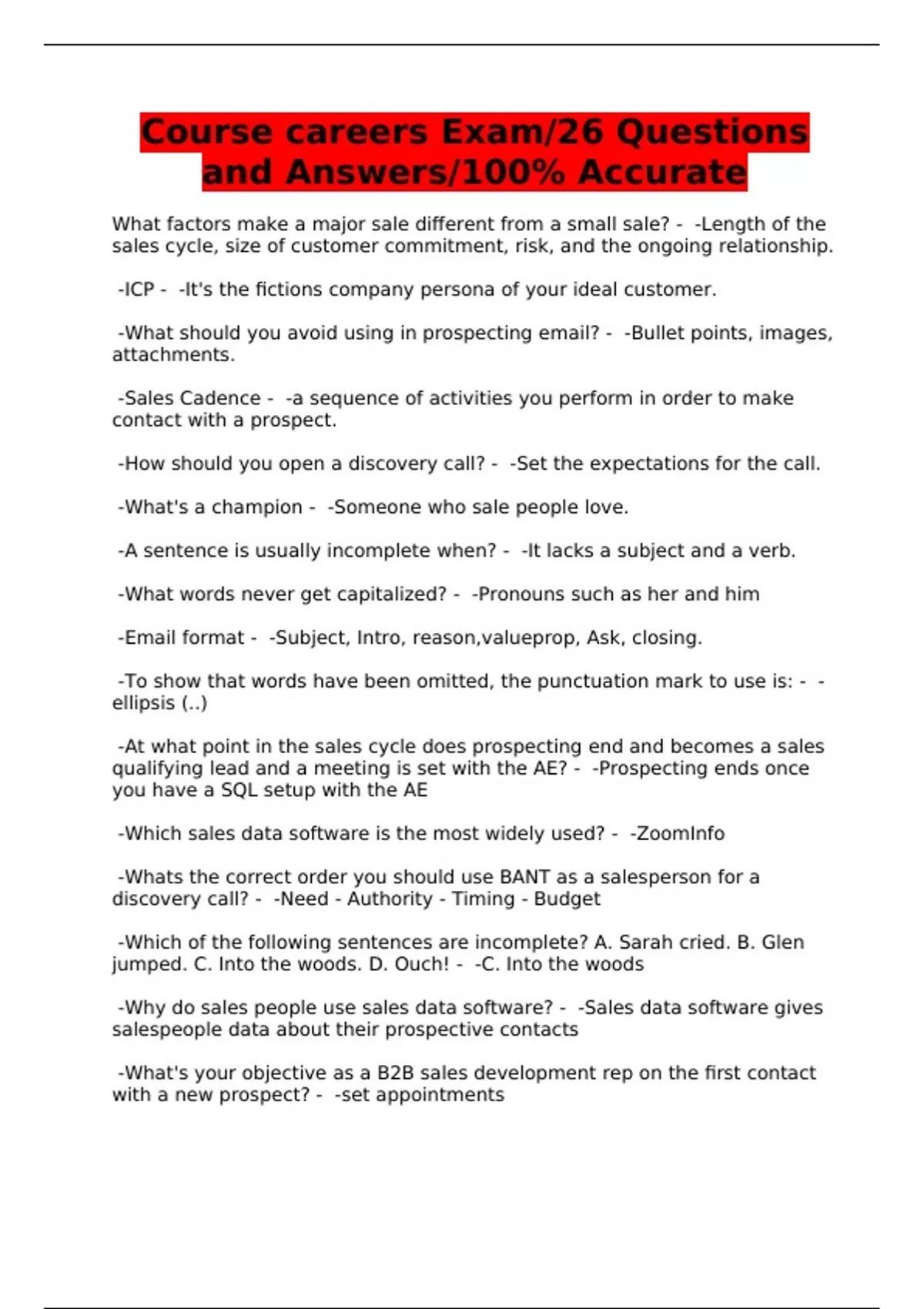 Course careers Exam/26 Questions and Answers/100% Accurate

What factors make a major sale different from a small sale? - -Length of the sales cycle, size of customer commitment, risk, and the ongoing relationship.

-ICP - -It's the fictions company persona of your ideal customer.

-What should you avoid using in prospecting email? - -Bullet points, images, attachments.

-Sales Cadence - -a sequence of activities you perform in order to make contact with a prospect.

-How should you open a discovery call? - -Set the expectations for the call.

-What's a champion - -Someone who sale people love.

-A sentence is usually incomplete when? - -It lacks a subject and a verb.

-What words never get capitalized? - -Pronouns such as her and him

-Email format - -Subject, Intro, reason,valueprop, Ask, closing.

-To show that words have been omitted, the punctuation mark to use is: - -ellipsis (..)

-At what point in the sales cycle does prospecting end and becomes a sales qualifying lead and a meeting is set with the AE? - -Prospecting ends once you have a SQL setup with the AE

-Which sales data software is the most widely used? - -ZoomInfo

-Whats the correct order you should use BANT as a salesperson for a discovery call? - -Need - Authority - Timing - Budget

-Which of the following sentences are incomplete? A. Sarah cried. B. Glen jumped. C. Into the woods. D. Ouch! - -C. Into the woods

-Why do sales people use sales data software? - -Sales data software gives salespeople data about their prospective contacts

-What's your objective as a B2B sales development rep on the first contact with a new prospect? - -set appointments